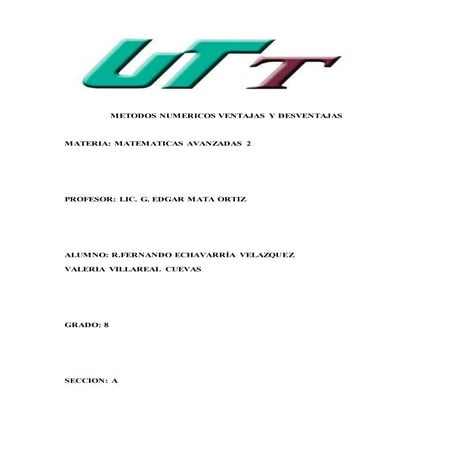 UTT

METODOS NUMERICOS VENTAJAS Y DESVENTAJAS

MATERIA: MATEMATICAS AVANZADAS 2

PROFESOR: LIC. G. EDGAR MATA ORTIZ

ALUMNO: R.FERNANDO ECHAVARRÍA VELAZQUEZ
VALERIA VILLAREAL CUEVAS

GRADO: 8

SECCION: A